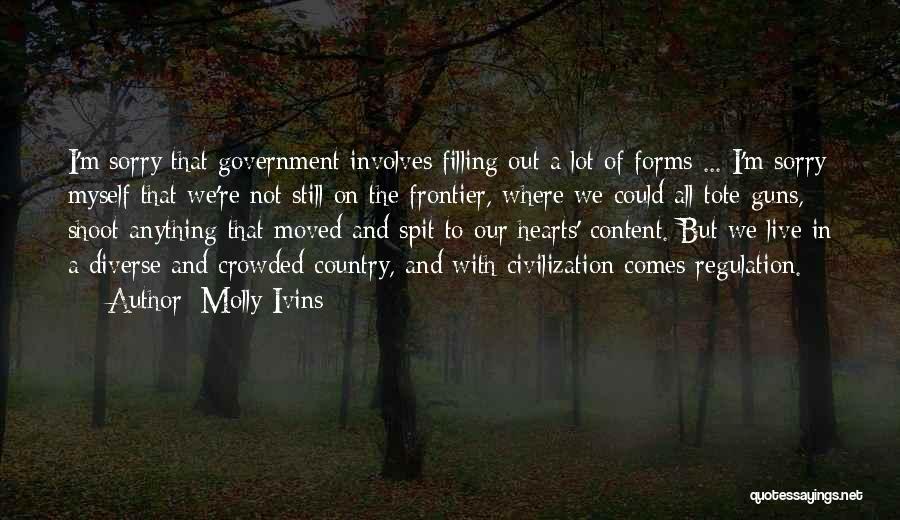 I'm sorry that government involves filling out a lot of forms ... I'm sorry myself that we're not still on the frontier, where we could all tote guns, shoot anything that moved and spit to our hearts' content. But we live in a diverse and crowded country, and with civilization comes regulation.

— Author: Molly Ivins

quotessayings.net